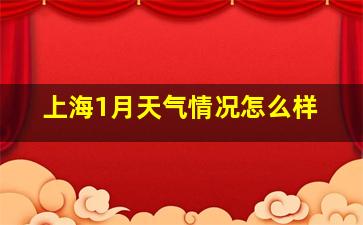 上海1月天气情况怎么样